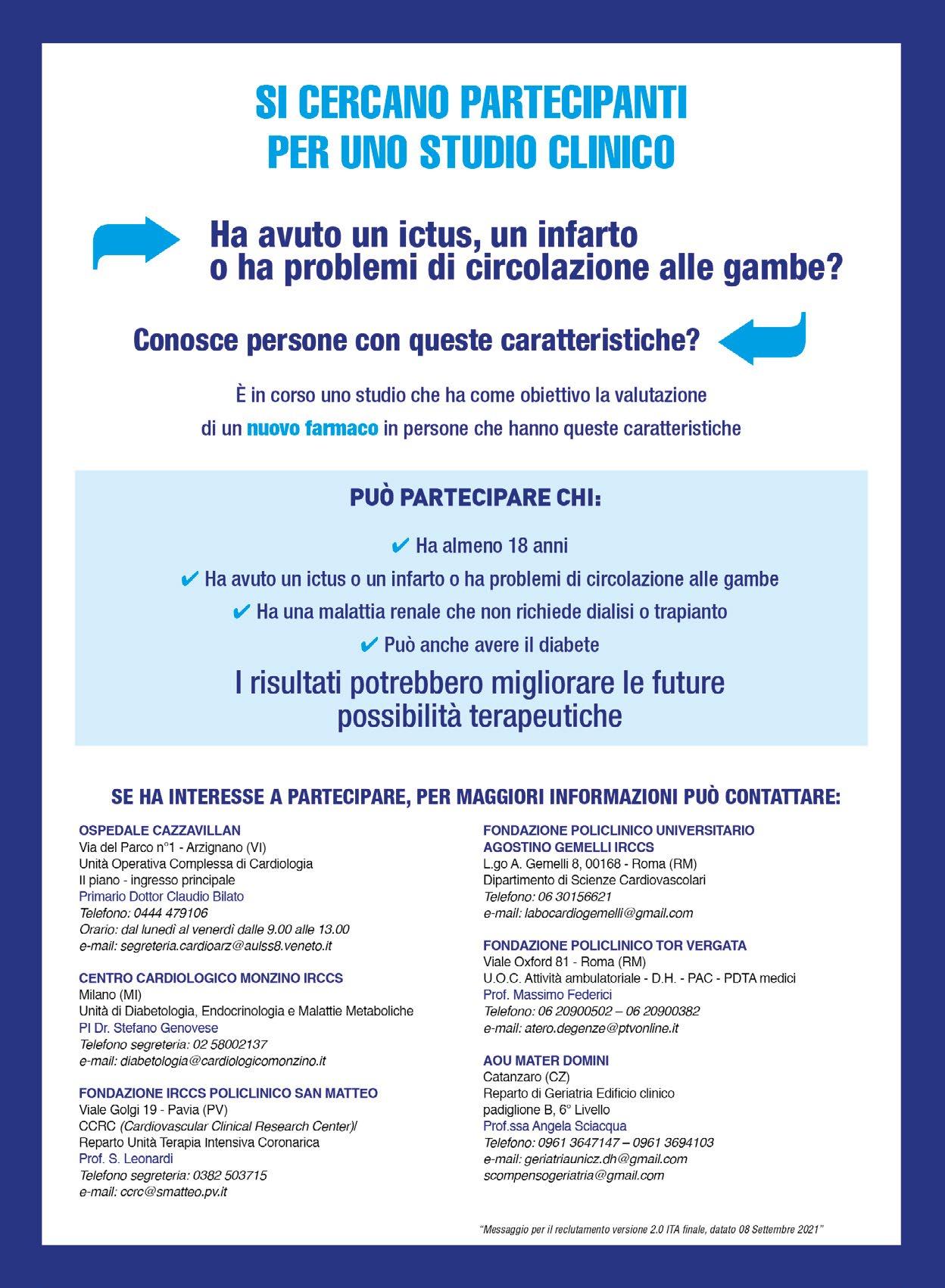 SI CERCANO PARTECIPANTI
PER UNO STUDIO CLINICO

Ha avuto un ictus, un infarto
o ha problemi di circolazione alle gambe?

Conosce persone con queste caratteristiche?

È in corso uno studio che ha come obiettivo la valutazione di un nuovo farmaco in persone che hanno queste caratteristiche

PUÒ PARTECIPARE CHI:

✔ Ha almeno 18 anni
✔ Ha avuto un ictus o un infarto o ha problemi di circolazione alle gambe
✔ Ha una malattia renale che non richiede dialisi o trapianto
✔ Può anche avere il diabete

I risultati potrebbero migliorare le future possibilità terapeutiche

SE HA INTERESSE A PARTECIPARE, PER MAGGIORI INFORMAZIONI PUÒ CONTATTARE:

OSPEDALE CAZZAVILLAN
Via del Parco n°1 - Arzignano (VI)
Unità Operativa Complessa di Cardiologia
II piano - ingresso principale
Primario Dottor Claudio Bilato
Telefono: 0444 479106
Orario: dal lunedì al venerdì dalle 9.00 alle 13.00
e-mail: segreteria.cardioarz@aulss8.veneto.it

CENTRO CARDIOLOGICO MONZINO IRCCS
Milano (MI)
Unità di Diabetologia, Endocrinologia e Malattie Metaboliche
PI Dr. Stefano Genovese
Telefono segreteria: 02 58002137
e-mail: diabetologia@cardiologicomonzino.it

FONDAZIONE IRCCS POLICLINICO SAN MATTEO
Viale Golgi 19 - Pavia (PV)
CCRC (Cardiovascular Clinical Research Center)/
Reparto Unità Terapia Intensiva Coronarica
Prof. S. Leonardi
Telefono segreteria: 0382 503715
e-mail: ccrc@smatteo.pv.it

FONDAZIONE POLICLINICO UNIVERSITARIO AGOSTINO GEMELLI IRCCS
L.go A. Gemelli 8, 00168 - Roma (RM)
Dipartimento di Scienze Cardiovascolari
Telefono: 06 30156621
e-mail: labocardiogemelli@gmail.com

FONDAZIONE POLICLINICO TOR VERGATA
Viale Oxford 81 - Roma (RM)
U.O.C. Attività ambulatoriale - D.H. - PAC - PDTA medici
Prof. Massimo Federici
Telefono: 06 20900502 – 06 20900382
e-mail: atero.degenze@ptvonline.it

AOU MATER DOMINI
Catanzaro (CZ)
Reparto di Geriatria Edificio clinico
padiglione B, 6° Livello
Prof.ssa Angela Sciacqua
Telefono: 0961 3647147 – 0961 3694103
e-mail: geriatriaunicz.dh@gmail.com
scompensogeriatria@gmail.com

"Messaggio per il reclutamento versione 2.0 ITA finale, datato 08 Settembre 2021"